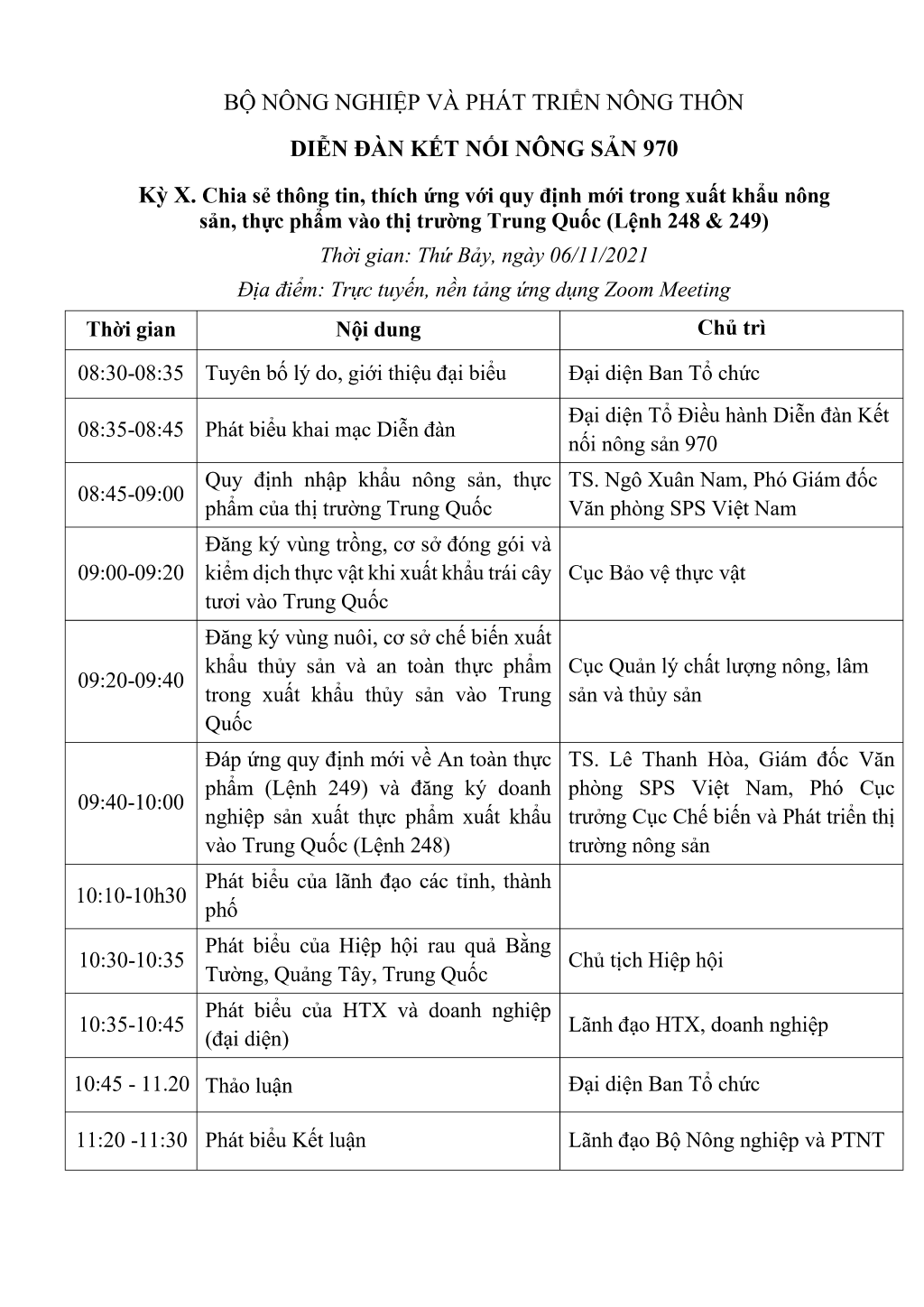 BỘ NÔNG NGHIỆP VÀ PHÁT TRIỂN NÔNG THÔN

DIỄN ĐÀN KẾT NỐI NÔNG SẢN 970

Kỳ X. Chia sẻ thông tin, thích ứng với quy định mới trong xuất khẩu nông sản, thực phẩm vào thị trường Trung Quốc (Lệnh 248 & 249)

Thời gian: Thứ Bảy, ngày 06/11/2021

Địa điểm: Trực tuyến, nền tảng ứng dụng Zoom Meeting

| Thời gian | Nội dung | Chủ trì |
|---|---|---|
| 08:30-08:35 | Tuyên bố lý do, giới thiệu đại biểu | Đại diện Ban Tổ chức |
| 08:35-08:45 | Phát biểu khai mạc Diễn đàn | Đại diện Tổ Điều hành Diễn đàn Kết nối nông sản 970 |
| 08:45-09:00 | Quy định nhập khẩu nông sản, thực phẩm của thị trường Trung Quốc | TS. Ngô Xuân Nam, Phó Giám đốc Văn phòng SPS Việt Nam |
| 09:00-09:20 | Đăng ký vùng trồng, cơ sở đóng gói và kiểm dịch thực vật khi xuất khẩu trái cây tươi vào Trung Quốc | Cục Bảo vệ thực vật |
| 09:20-09:40 | Đăng ký vùng nuôi, cơ sở chế biến xuất khẩu thủy sản và an toàn thực phẩm trong xuất khẩu thủy sản vào Trung Quốc | Cục Quản lý chất lượng nông, lâm sản và thủy sản |
| 09:40-10:00 | Đáp ứng quy định mới về An toàn thực phẩm (Lệnh 249) và đăng ký doanh nghiệp sản xuất thực phẩm xuất khẩu vào Trung Quốc (Lệnh 248) | TS. Lê Thanh Hòa, Giám đốc Văn phòng SPS Việt Nam, Phó Cục trưởng Cục Chế biến và Phát triển thị trường nông sản |
| 10:10-10h30 | Phát biểu của lãnh đạo các tỉnh, thành phố | |
| 10:30-10:35 | Phát biểu của Hiệp hội rau quả Bằng Tường, Quảng Tây, Trung Quốc | Chủ tịch Hiệp hội |
| 10:35-10:45 | Phát biểu của HTX và doanh nghiệp (đại diện) | Lãnh đạo HTX, doanh nghiệp |
| 10:45 - 11.20 | Thảo luận | Đại diện Ban Tổ chức |
| 11:20 -11:30 | Phát biểu Kết luận | Lãnh đạo Bộ Nông nghiệp và PTNT |